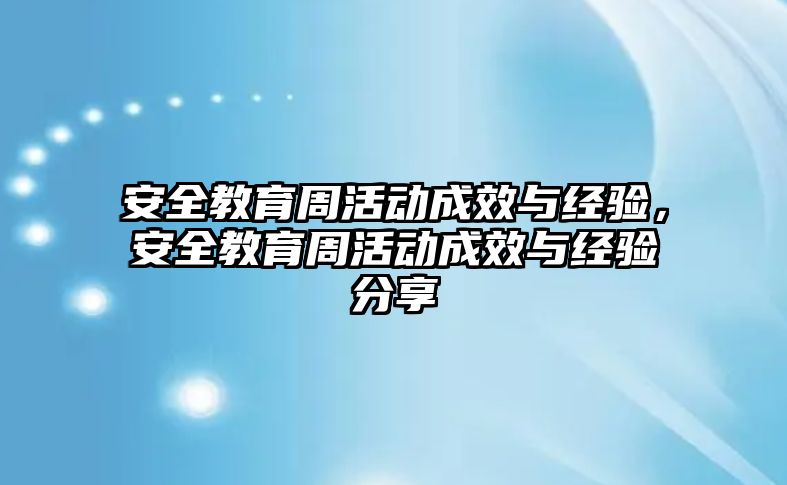 安全教育周活动成效与经验，安全教育周活动成效与经验分享